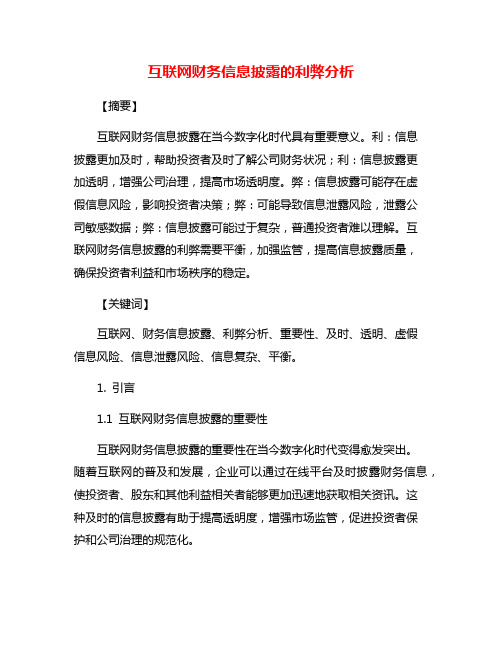 互联网财务信息披露的利弊分析

【摘要】

互联网财务信息披露在当今数字化时代具有重要意义。利：信息披露更加及时，帮助投资者及时了解公司财务状况；利：信息披露更加透明，增强公司治理，提高市场透明度。弊：信息披露可能存在虚假信息风险，影响投资者决策；弊：可能导致信息泄露风险，泄露公司敏感数据；弊：信息披露可能过于复杂，普通投资者难以理解。互联网财务信息披露的利弊需要平衡，加强监管，提高信息披露质量，确保投资者利益和市场秩序的稳定。

【关键词】

互联网、财务信息披露、利弊分析、重要性、及时、透明、虚假信息风险、信息泄露风险、信息复杂、平衡。

1. 引言

1.1 互联网财务信息披露的重要性

互联网财务信息披露的重要性在当今数字化时代变得愈发突出。随着互联网的普及和发展，企业可以通过在线平台及时披露财务信息，使投资者、股东和其他利益相关者能够更加迅速地获取相关资讯。这种及时的信息披露有助于提高透明度，增强市场监管，促进投资者保护和公司治理的规范化。